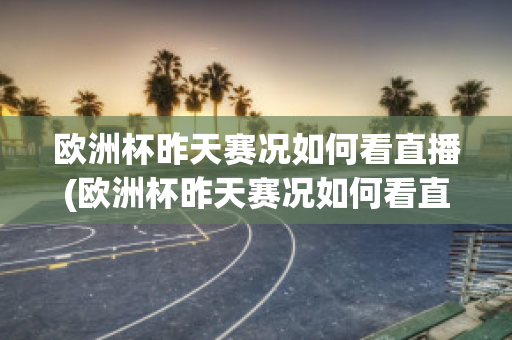 欧洲杯昨天赛况如何看直播(欧洲杯昨天赛况如何看直